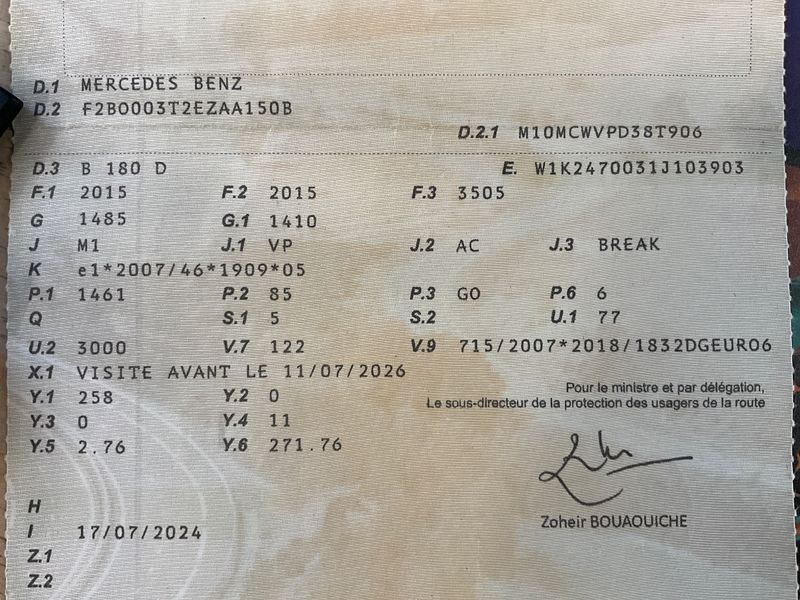 D.1 MERCEDES BENZ
D.2 F2B0003T2EZAA150B

D.2.1 M10MCWVPD38T906

D.3 B 180 D
E. W1K2470031J103903

F.1 2015
F.2 2015
F.3 3505

G 1485
G.1 1410

J M1
J.1 VP
J.2 AC
J.3 BREAK

K e1*2007/46*1909*05

P.1 1461
P.2 85
P.3 GO
P.6 6

Q
S.1 5
S.2
U.1 77

U.2 3000
V.7 122
V.9 715/2007*2018/1832DGEURO6

X.1 VISITE AVANT LE 11/07/2026

Y.1 258
Y.2 0

Y.3 0
Y.4 11

Y.5 2.76
Y.6 271.76

Pour le ministre et par délégation,
Le sous-directeur de la protection des usagers de la route

Zoheir BOUAOUICHE

H
I 17/07/2024
Z.1
Z.2